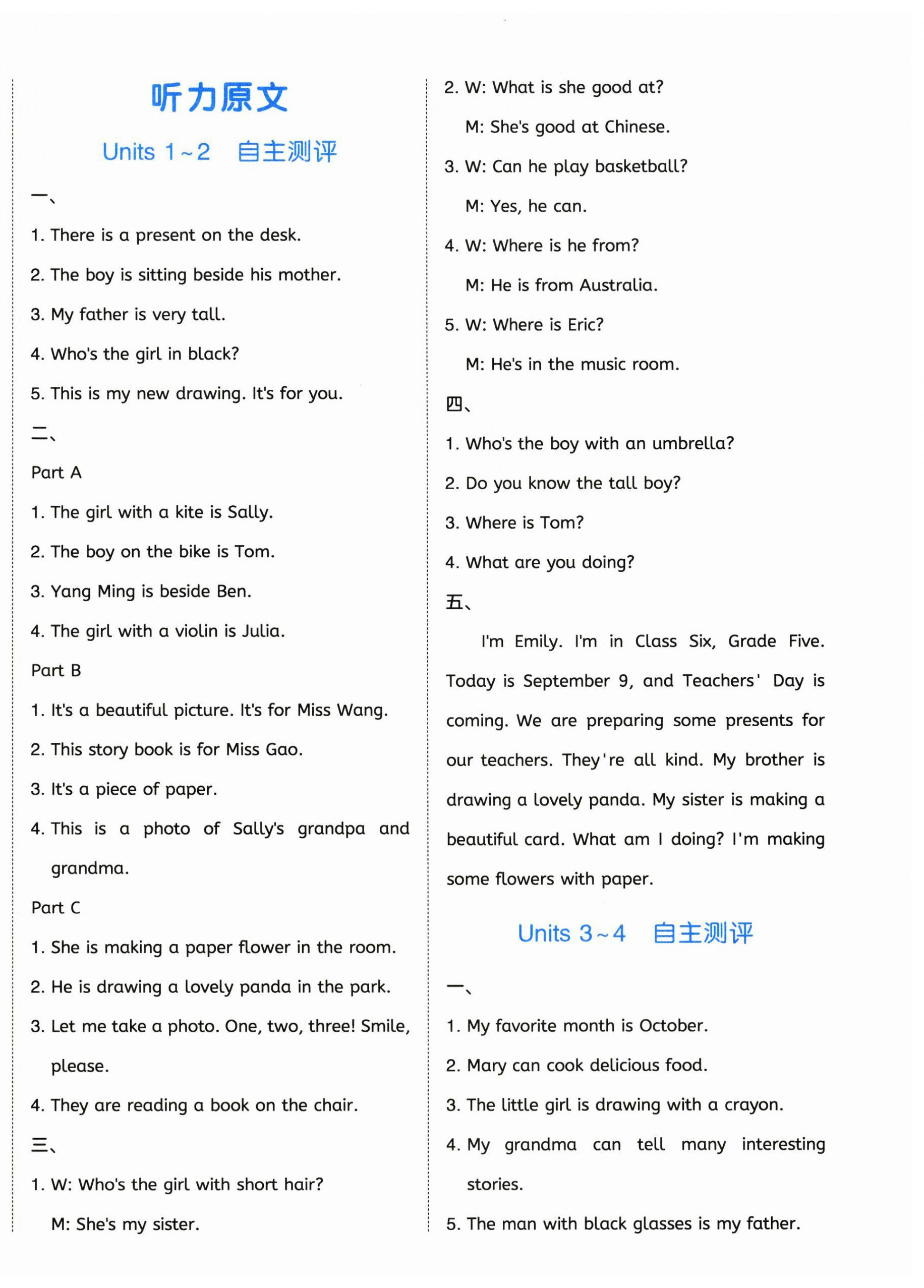 听力原文

Units 1~2　自主测评

一、

1. There is a present on the desk.

2. The boy is sitting beside his mother.

3. My father is very tall.

4. Who's the girl in black?

5. This is my new drawing. It's for you.

二、

Part A

1. The girl with a kite is Sally.

2. The boy on the bike is Tom.

3. Yang Ming is beside Ben.

4. The girl with a violin is Julia.

Part B

1. It's a beautiful picture. It's for Miss Wang.

2. This story book is for Miss Gao.

3. It's a piece of paper.

4. This is a photo of Sally's grandpa and grandma.

Part C

1. She is making a paper flower in the room.

2. He is drawing a lovely panda in the park.

3. Let me take a photo. One, two, three! Smile, please.

4. They are reading a book on the chair.

三、

1. W: Who's the girl with short hair?
M: She's my sister.

2. W: What is she good at?
M: She's good at Chinese.

3. W: Can he play basketball?
M: Yes, he can.

4. W: Where is he from?
M: He is from Australia.

5. W: Where is Eric?
M: He's in the music room.

四、

1. Who's the boy with an umbrella?

2. Do you know the tall boy?

3. Where is Tom?

4. What are you doing?

五、

I'm Emily. I'm in Class Six, Grade Five. Today is September 9, and Teachers' Day is coming. We are preparing some presents for our teachers. They're all kind. My brother is drawing a lovely panda. My sister is making a beautiful card. What am I doing? I'm making some flowers with paper.

Units 3~4　自主测评

一、

1. My favorite month is October.

2. Mary can cook delicious food.

3. The little girl is drawing with a crayon.

4. My grandma can tell many interesting stories.

5. The man with black glasses is my father.